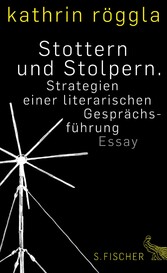 kathrin röggla

Stottern und Stolpern.

Strategien einer literarischen Gesprächsführung

Essay

S. FISCHER